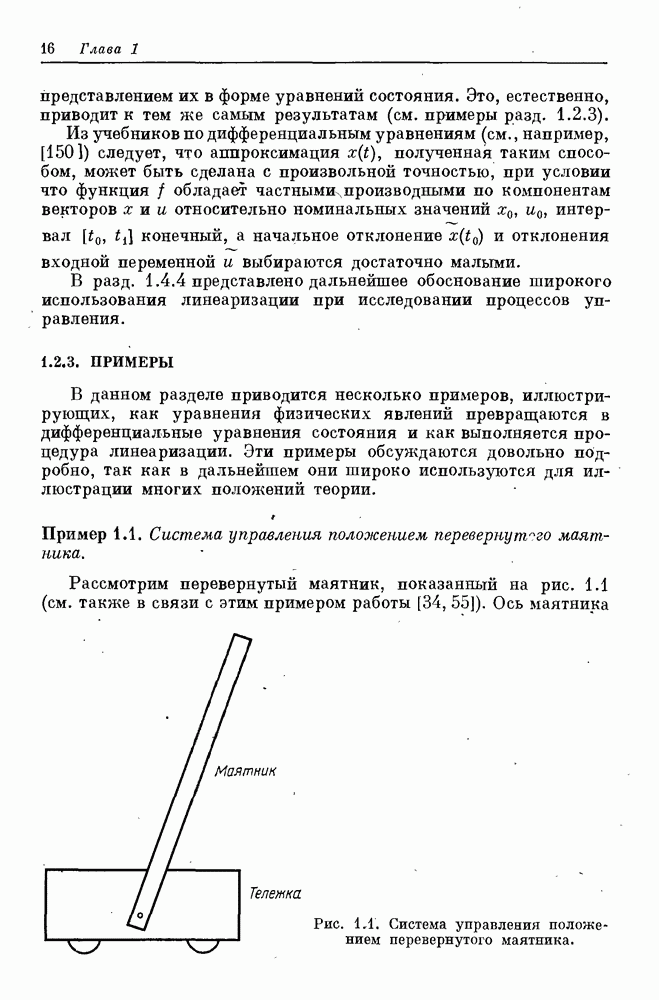 16 Глава 1

представлением их в форме уравнений состояния. Это, естественно, приводит к тем же самым результатам (см. примеры разд. 1.2.3).

Из учебников по дифференциальным уравнениям (см., например, [150]) следует, что аппроксимация $x(t)$, полученная таким способом, может быть сделана с произвольной точностью, при условии что функция $f$ обладает частными производными по компонентам векторов $x$ и $u$ относительно номинальных значений $x_0$, $u_0$, интервал $[t_0, t_1]$ конечный, а начальное отклонение $\tilde{x}(t_0)$ и отклонения входной переменной $\tilde{u}$ выбираются достаточно малыми.

В разд. 1.4.4 представлено дальнейшее обоснование широкого использования линеаризации при исследовании процессов управления.

1.2.3. ПРИМЕРЫ

В данном разделе приводится несколько примеров, иллюстрирующих, как уравнения физических явлений превращаются в дифференциальные уравнения состояния и как выполняется процедура линеаризации. Эти примеры обсуждаются довольно подробно, так как в дальнейшем они широко используются для иллюстрации многих положений теории.

Пример 1.1. Система управления положением перевернутого маятника.

Рассмотрим перевернутый маятник, показанный на рис. 1.1 (см. также в связи с этим примером работы [34, 55]). Ось маятника

Маятник

Тележка

Рис. 1.1. Система управления положением перевернутого маятника.